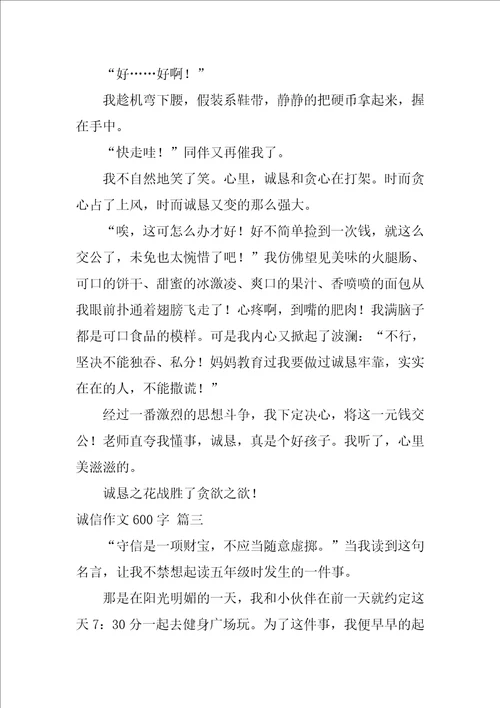 “好……好啊！”

我趁机弯下腰，假装系鞋带，静静的把硬币拿起来，握在手中。

“快走哇！”同伴又再催我了。

我不自然地笑了笑。心里，诚恳和贪心在打架。时而贪心占了上风，时而诚恳又变的那么强大。

“唉，这可怎么办才好！好不简单捡到一次钱，就这么交公了，未免也太惋惜了吧！”我仿佛望见美味的火腿肠、可口的饼干、甜蜜的冰激凌、爽口的果汁、香喷喷的面包从我眼前扑通着翅膀飞走了！心疼啊，到嘴的肥肉！我满脑子都是可口食品的模样。可是我内心又掀起了波澜：“不行，坚决不能独吞、私分！妈妈教育过我要做过诚恳牢靠，实实在在的人，不能撒谎！”

经过一番激烈的思想斗争，我下定决心，将这一元钱交公！老师直夸我懂事，诚恳，真是个好孩子。我听了，心里美滋滋的。

诚恳之花战胜了贪欲之欲！

诚信作文 600 字 篇三

“守信是一项财宝，不应当随意虚掷。”当我读到这句名言，让我不禁想起读五年级时发生的一件事。

那是在阳光明媚的一天，我和小伙伴在前一天就约定这天 7：30 分一起去健身广场玩。为了这件事，我便早早的起